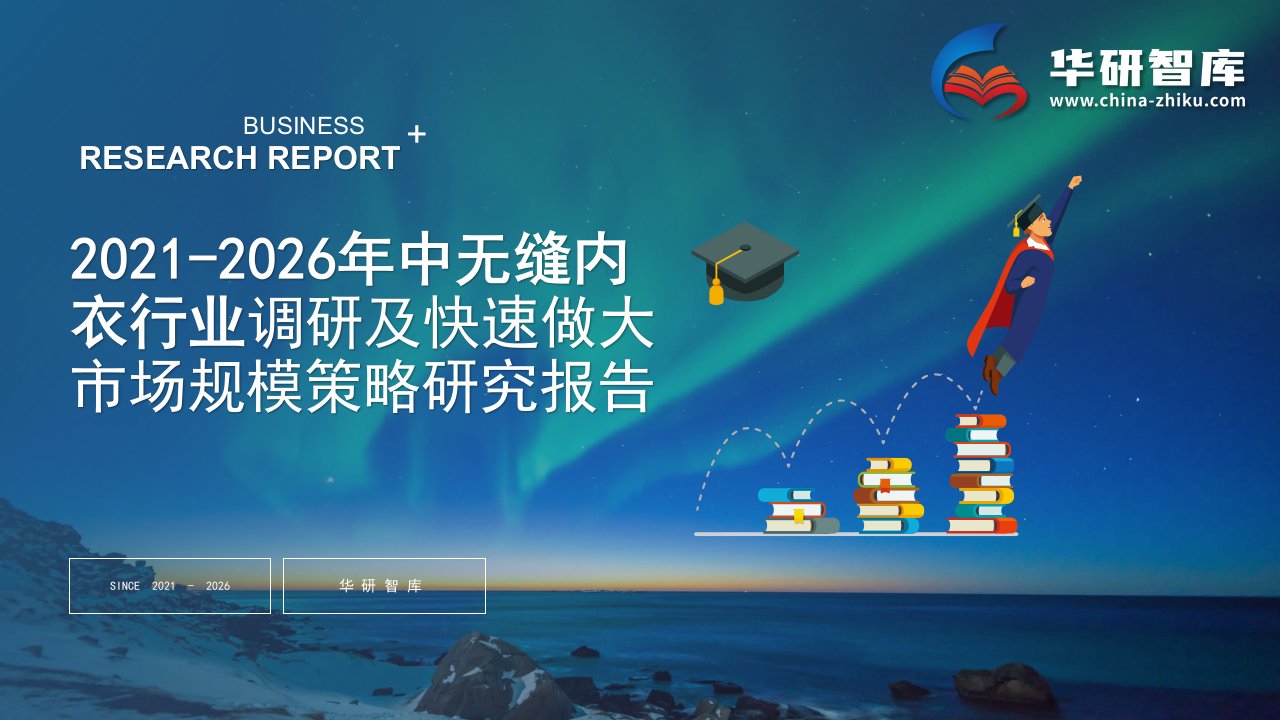 华研智库
www.china-zhiku.com

BUSINESS
RESEARCH REPORT +

2021-2026年中无缝内衣行业调研及快速做大市场规模策略研究报告

SINCE 2021 - 2026

华研智库